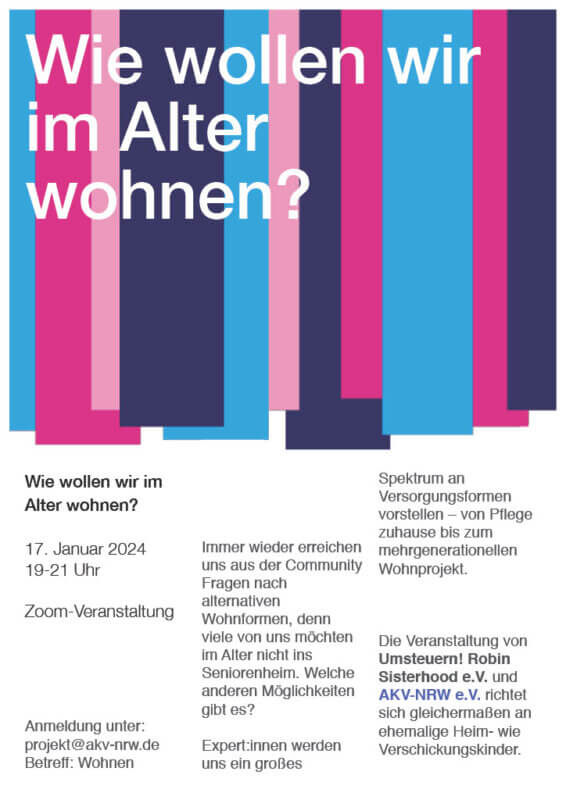 Wie wollen wir im Alter wohnen?

Wie wollen wir im Alter wohnen?

17. Januar 2024
19-21 Uhr

Zoom-Veranstaltung

Anmeldung unter:
projekt@akv-nrw.de
Betreff: Wohnen

Immer wieder erreichen uns aus der Community Fragen nach alternativen Wohnformen, denn viele von uns möchten im Alter nicht ins Seniorenheim. Welche anderen Möglichkeiten gibt es?

Expert:innen werden uns ein großes Spektrum an Versorgungsformen vorstellen – von Pflege zuhause bis zum mehrgenerationellen Wohnprojekt.

Die Veranstaltung von Umsteuern! Robin Sisterhood e.V. und AKV-NRW e.V. richtet sich gleichermaßen an ehemalige Heim- wie Verschickungskinder.